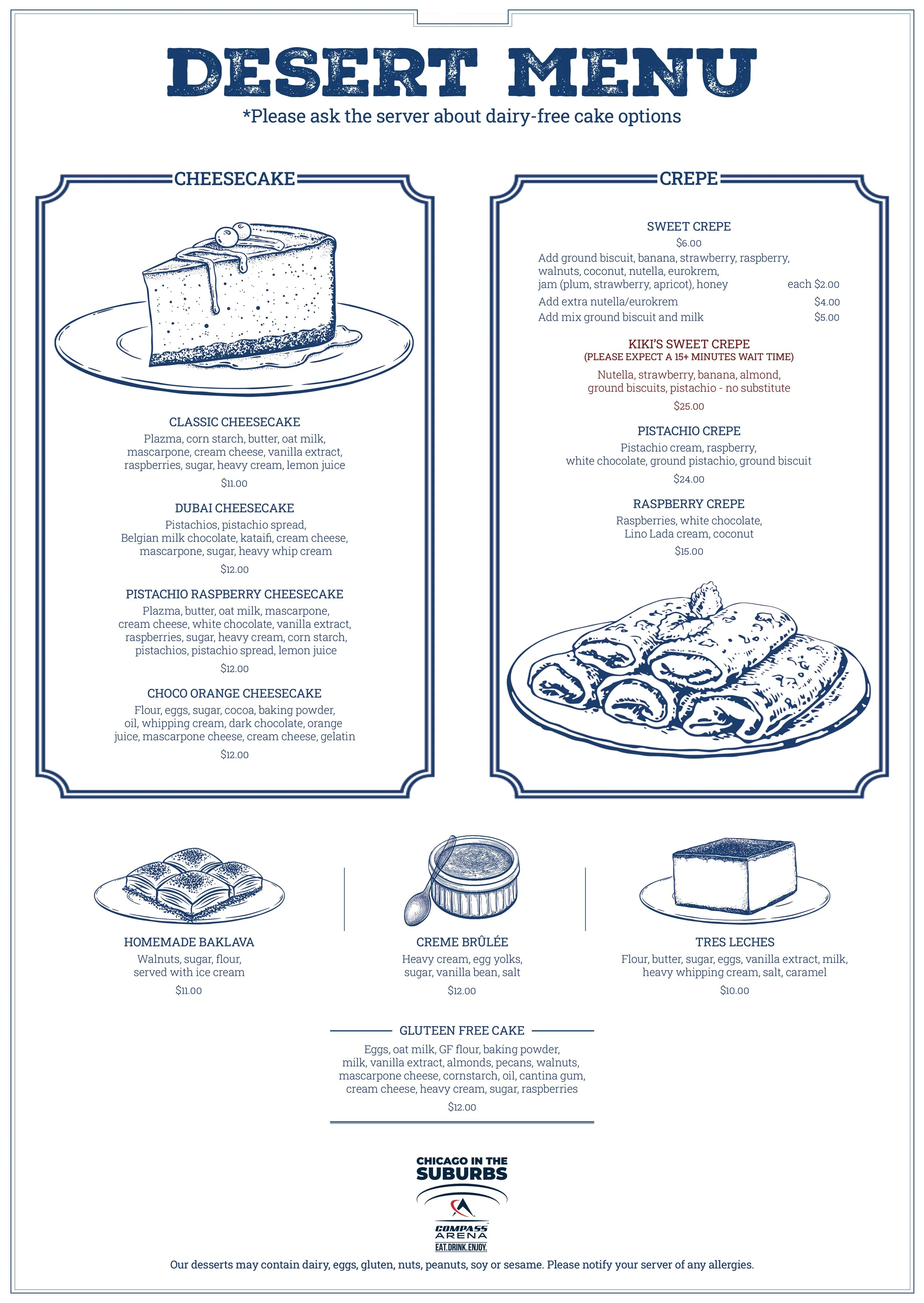 DESERT MENU
*Please ask the server about dairy-free cake options

CHEESECAKE

CLASSIC CHEESECAKE
Plazma, corn starch, butter, oat milk, mascarpone, cream cheese, vanilla extract, raspberries, sugar, heavy cream, lemon juice
$11.00

DUBAI CHEESECAKE
Pistachios, pistachio spread, Belgian milk chocolate, kataifi, cream cheese, mascarpone, sugar, heavy whip cream
$12.00

PISTACHIO RASPBERRY CHEESECAKE
Plazma, butter, oat milk, mascarpone, cream cheese, white chocolate, vanilla extract, raspberries, sugar, heavy cream, corn starch, pistachios, pistachio spread, lemon juice
$12.00

CHOCO ORANGE CHEESECAKE
Flour, eggs, sugar, cocoa, baking powder, oil, whipping cream, dark chocolate, orange juice, mascarpone cheese, cream cheese, gelatin
$12.00

CREPE

SWEET CREPE
$6.00
Add ground biscuit, banana, strawberry, raspberry, walnuts, coconut, nutella, eurokrem, jam (plum, strawberry, apricot), honey each $2.00
Add extra nutella/eurokrem $4.00
Add mix ground biscuit and milk $5.00

KIKI'S SWEET CREPE
(PLEASE EXPECT A 15+ MINUTES WAIT TIME)
Nutella, strawberry, banana, almond, ground biscuits, pistachio - no substitute
$25.00

PISTACHIO CREPE
Pistachio cream, raspberry, white chocolate, ground pistachio, ground biscuit
$24.00

RASPBERRY CREPE
Raspberries, white chocolate, Lino Lada cream, coconut
$15.00

HOMEMADE BAKLAVA
Walnuts, sugar, flour, served with ice cream
$11.00

CREME BRÛLÉE
Heavy cream, egg yolks, sugar, vanilla bean, salt
$12.00

TRES LECHES
Flour, butter, sugar, eggs, vanilla extract, milk, heavy whipping cream, salt, caramel
$10.00

GLUTEEN FREE CAKE
Eggs, oat milk, GF flour, baking powder, milk, vanilla extract, almonds, pecans, walnuts, mascarpone cheese, cornstarch, oil, cantina gum, cream cheese, heavy cream, sugar, raspberries
$12.00

CHICAGO IN THE SUBURBS
COMPASS ARENA
EAT.DRINK.ENJOY.

Our desserts may contain dairy, eggs, gluten, nuts, peanuts, soy or sesame. Please notify your server of any allergies.